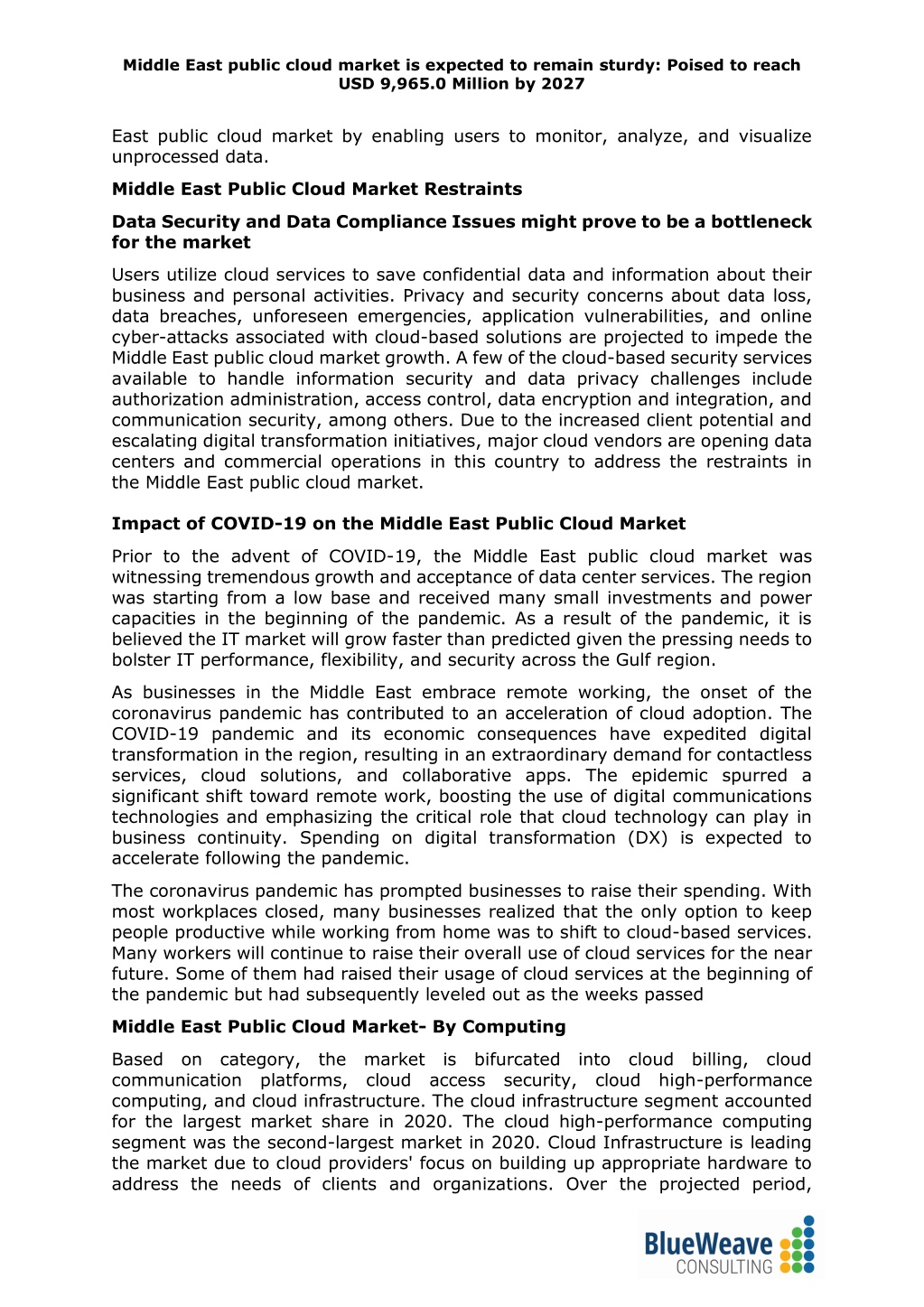 Middle East public cloud market is expected to remain sturdy: Poised to reach USD 9,965.0 Million by 2027

East public cloud market by enabling users to monitor, analyze, and visualize unprocessed data.

Middle East Public Cloud Market Restraints

Data Security and Data Compliance Issues might prove to be a bottleneck for the market

Users utilize cloud services to save confidential data and information about their business and personal activities. Privacy and security concerns about data loss, data breaches, unforeseen emergencies, application vulnerabilities, and online cyber-attacks associated with cloud-based solutions are projected to impede the Middle East public cloud market growth. A few of the cloud-based security services available to handle information security and data privacy challenges include authorization administration, access control, data encryption and integration, and communication security, among others. Due to the increased client potential and escalating digital transformation initiatives, major cloud vendors are opening data centers and commercial operations in this country to address the restraints in the Middle East public cloud market.

Impact of COVID-19 on the Middle East Public Cloud Market

Prior to the advent of COVID-19, the Middle East public cloud market was witnessing tremendous growth and acceptance of data center services. The region was starting from a low base and received many small investments and power capacities in the beginning of the pandemic. As a result of the pandemic, it is believed the IT market will grow faster than predicted given the pressing needs to bolster IT performance, flexibility, and security across the Gulf region.

As businesses in the Middle East embrace remote working, the onset of the coronavirus pandemic has contributed to an acceleration of cloud adoption. The COVID-19 pandemic and its economic consequences have expedited digital transformation in the region, resulting in an extraordinary demand for contactless services, cloud solutions, and collaborative apps. The epidemic spurred a significant shift toward remote work, boosting the use of digital communications technologies and emphasizing the critical role that cloud technology can play in business continuity. Spending on digital transformation (DX) is expected to accelerate following the pandemic.

The coronavirus pandemic has prompted businesses to raise their spending. With most workplaces closed, many businesses realized that the only option to keep people productive while working from home was to shift to cloud-based services. Many workers will continue to raise their overall use of cloud services for the near future. Some of them had raised their usage of cloud services at the beginning of the pandemic but had subsequently leveled out as the weeks passed

Middle East Public Cloud Market- By Computing

Based on category, the market is bifurcated into cloud billing, cloud communication platforms, cloud access security, cloud high-performance computing, and cloud infrastructure. The cloud infrastructure segment accounted for the largest market share in 2020. The cloud high-performance computing segment was the second-largest market in 2020. Cloud Infrastructure is leading the market due to cloud providers' focus on building up appropriate hardware to address the needs of clients and organizations. Over the projected period,

BlueWeave CONSULTING